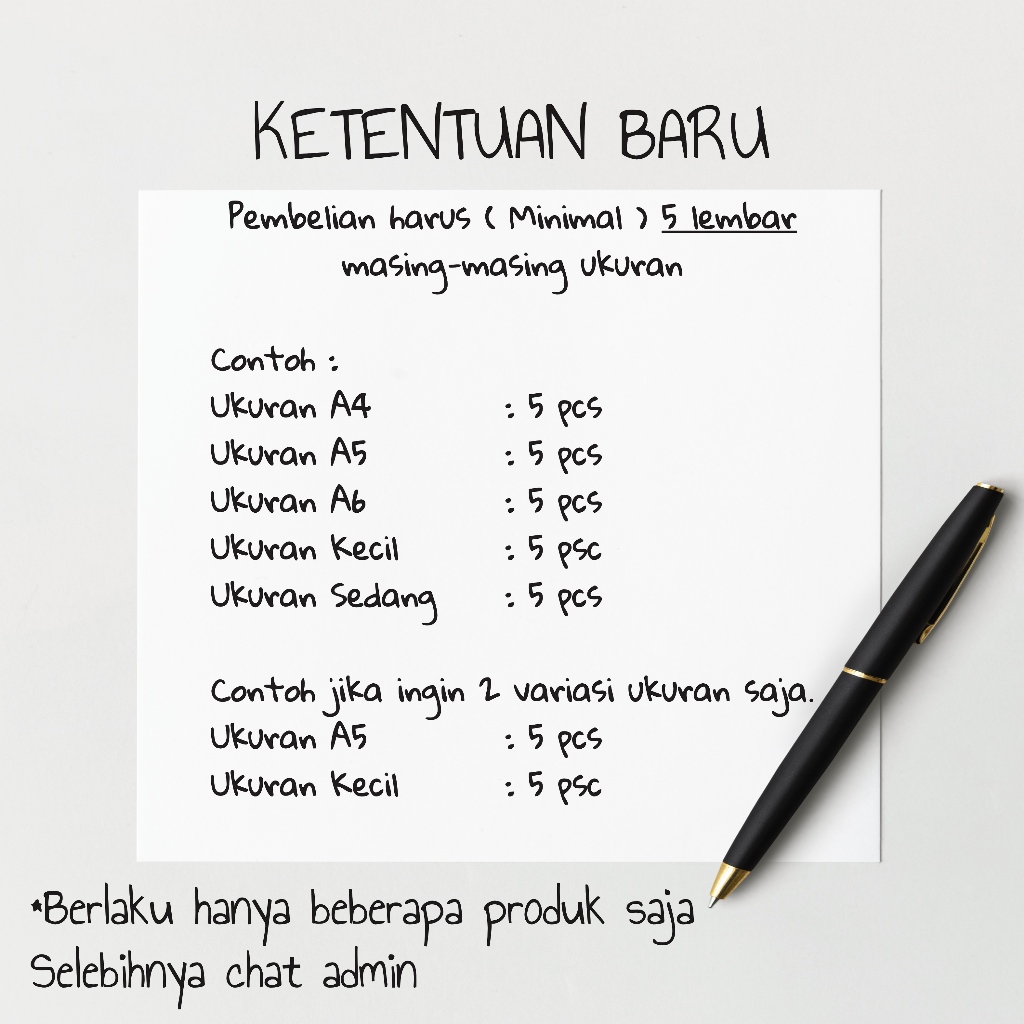 KETENTUAN BARU

Pembelian harus ( Minimal ) 5 lembar masing-masing ukuran

Contoh :
Ukuran A4 : 5 pcs
Ukuran A5 : 5 pcs
Ukuran A6 : 5 pcs
Ukuran Kecil : 5 psc
Ukuran Sedang : 5 pcs

Contoh jika ingin 2 variasi ukuran saja.
Ukuran A5 : 5 pcs
Ukuran Kecil : 5 psc

*Berlaku hanya beberapa produk saja
Selebihnya chat admin